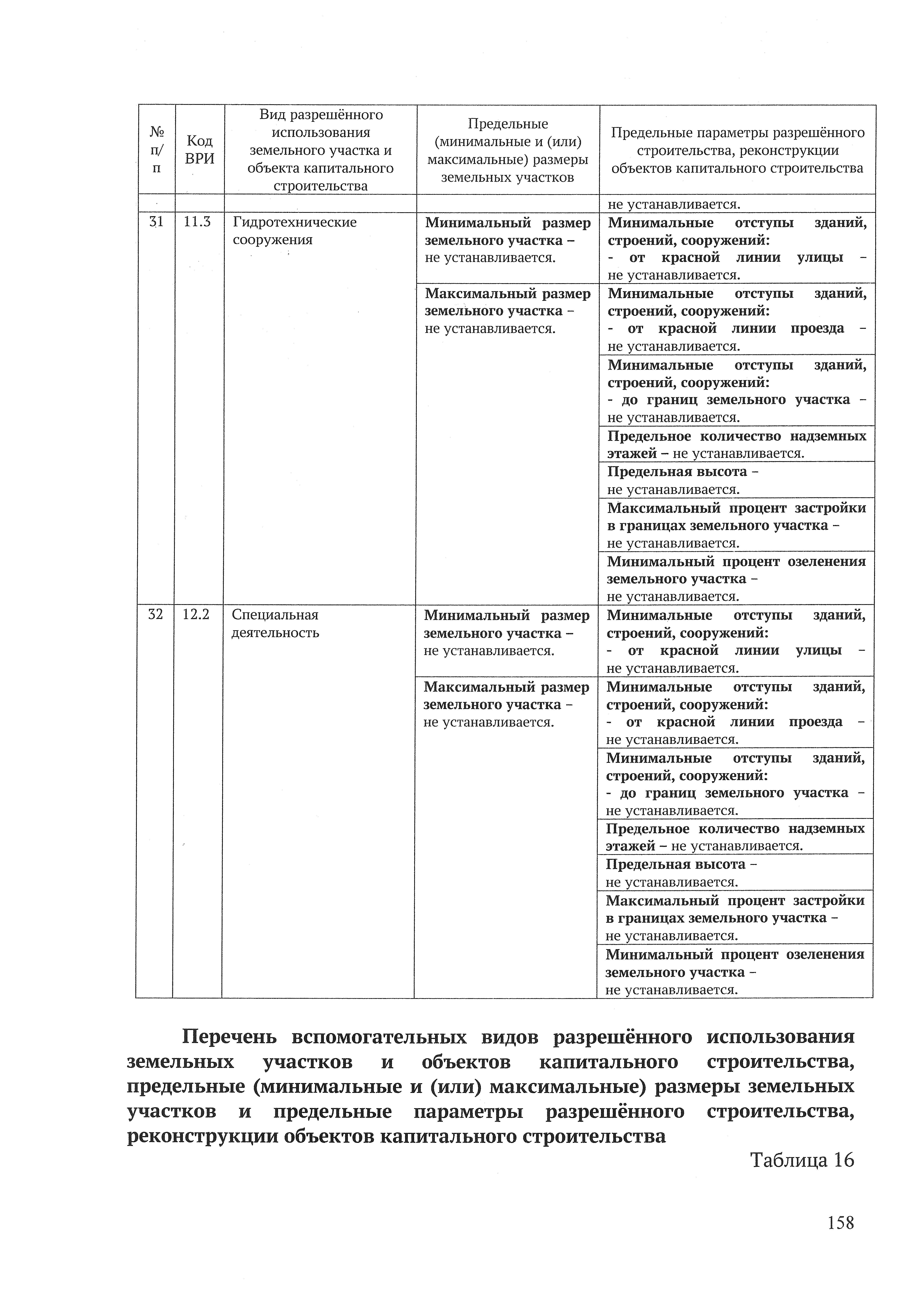 | № п/п | Код ВРИ | Вид разрешённого использования земельного участка и объекта капитального строительства | Предельные (минимальные и (или) максимальные) размеры земельных участков | Предельные параметры разрешённого строительства, реконструкции объектов капитального строительства |
|---|---|---|---|---|
| | | | | не устанавливается. |
| 31 | 11.3 | Гидротехнические сооружения | Минимальный размер земельного участка – не устанавливается. | Минимальные отступы зданий, строений, сооружений: - от красной линии улицы – не устанавливается. |
| | | | Максимальный размер земельного участка – не устанавливается. | Минимальные отступы зданий, строений, сооружений: - от красной линии проезда – не устанавливается. |
| | | | | Минимальные отступы зданий, строений, сооружений: - до границ земельного участка – не устанавливается. |
| | | | | Предельное количество надземных этажей – не устанавливается. |
| | | | | Предельная высота – не устанавливается. |
| | | | | Максимальный процент застройки в границах земельного участка – не устанавливается. |
| | | | | Минимальный процент озеленения земельного участка – не устанавливается. |
| 32 | 12.2 | Специальная деятельность | Минимальный размер земельного участка – не устанавливается. | Минимальные отступы зданий, строений, сооружений: - от красной линии улицы – не устанавливается. |
| | | | Максимальный размер земельного участка – не устанавливается. | Минимальные отступы зданий, строений, сооружений: - от красной линии проезда – не устанавливается. |
| | | | | Минимальные отступы зданий, строений, сооружений: - до границ земельного участка – не устанавливается. |
| | | | | Предельное количество надземных этажей – не устанавливается. |
| | | | | Предельная высота – не устанавливается. |
| | | | | Максимальный процент застройки в границах земельного участка – не устанавливается. |
| | | | | Минимальный процент озеленения земельного участка – не устанавливается. |

Перечень вспомогательных видов разрешённого использования земельных участков и объектов капитального строительства, предельные (минимальные и (или) максимальные) размеры земельных участков и предельные параметры разрешённого строительства, реконструкции объектов капитального строительства

Таблица 16

158